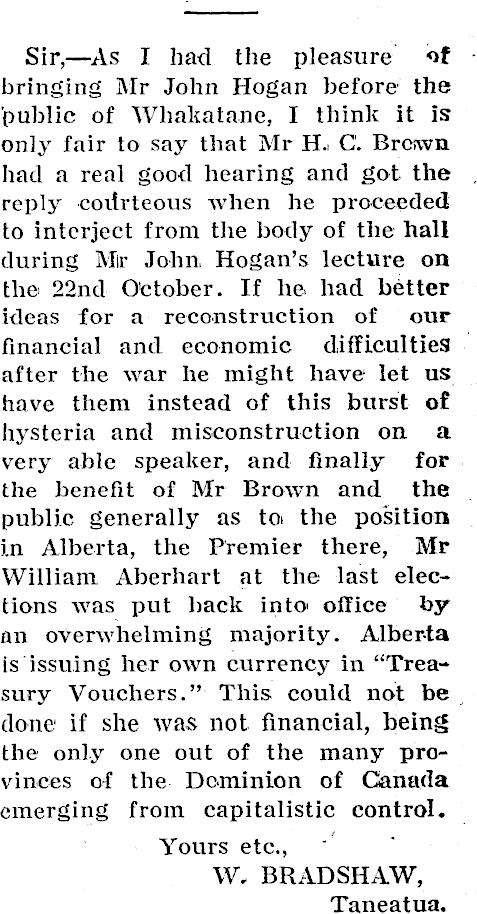 Sir,—As I had the pleasure of bringing Mr John Hogan before the public of Whakatane, I think it is only fair to say that Mr H. C. Brown had a real good hearing and got the reply courteous when he proceeded to interject from the body of the hall during Mr John Hogan's lecture on the 22nd October. If he had better ideas for a reconstruction of our financial and economic difficulties after the war he might have let us have them instead of this burst of hysteria and misconstruction on a very able speaker, and finally for the benefit of Mr Brown and the public generally as to the position in Alberta, the Premier there, Mr William Aberhart at the last elections was put back into office by an overwhelming majority. Alberta is issuing her own currency in "Treasury Vouchers." This could not be done if she was not financial, being the only one out of the many provinces of the Dominion of Canada emerging from capitalistic control.

Yours etc.,
W. BRADSHAW,
Taneatua.